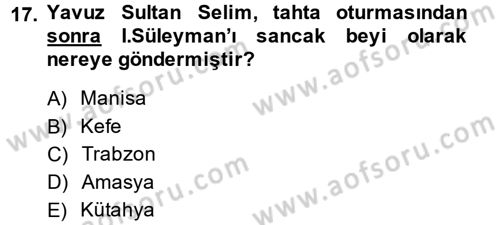 17. Yavuz Sultan Selim, tahta oturmasından sonra I.Süleyman'ı sancak beyi olarak nereye göndermiştir?

A) Manisa
B) Kefe
C) Trabzon
D) Amasya
E) Kütahya

www.aofsoru.com
www.aofsoru.com
www.aofsoru.com
www.aofsoru.com
www.aofsoru.com